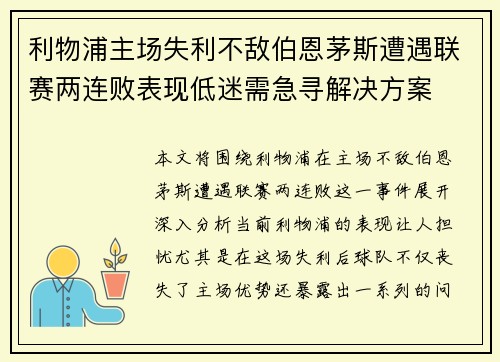 利物浦主场失利不敌伯恩茅斯遭遇联赛两连败表现低迷需急寻解决方案

本文将围绕利物浦在主场不敌伯恩茅斯遭遇联赛两连败这一事件展开深入分析当前利物浦的表现让人担忧尤其是在这场失利后球队不仅丧失了主场优势还暴露出一系列的问